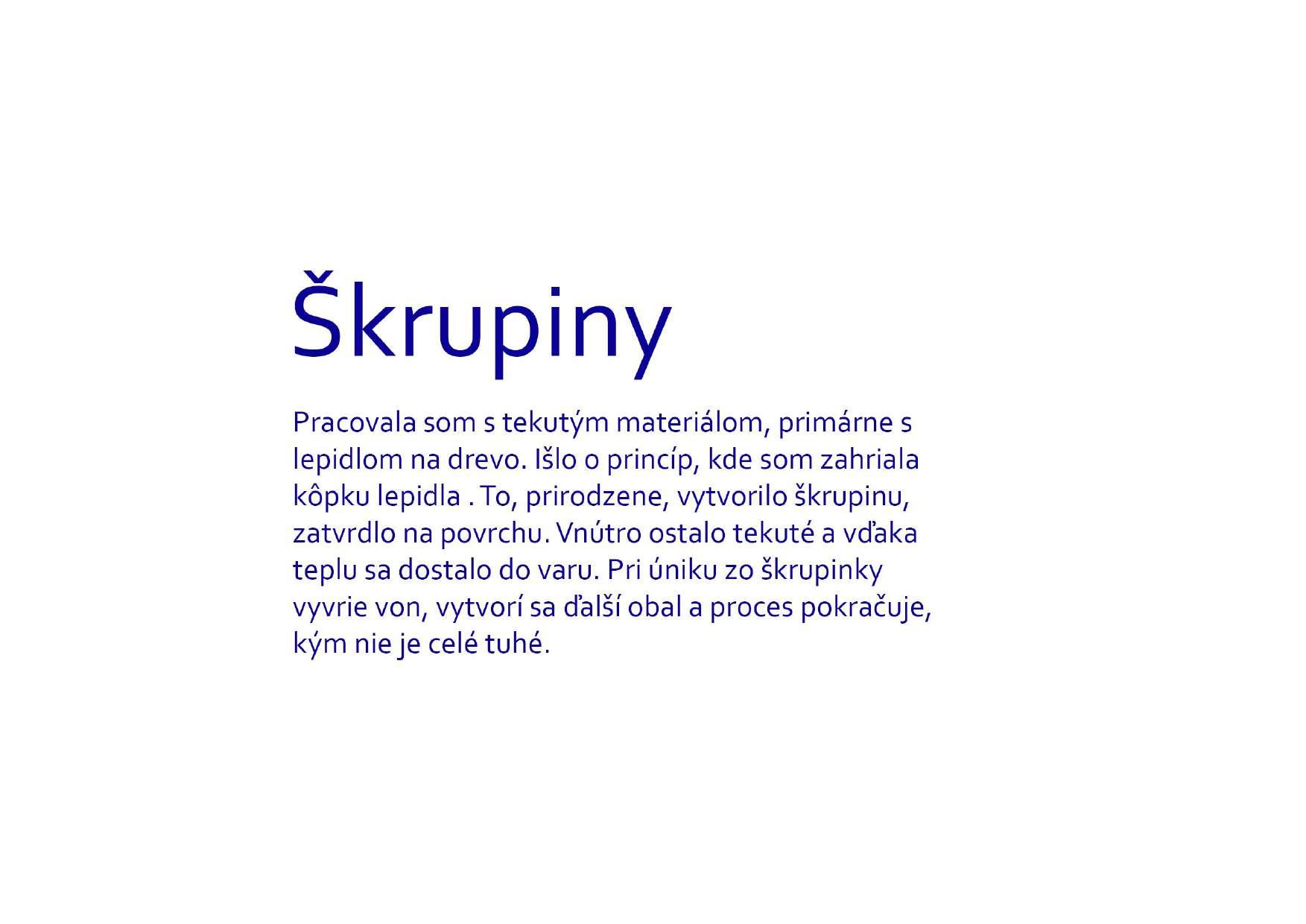 Škrupiny

Pracovala som s tekutým materiálom, primárne s lepidlom na drevo. Išlo o princíp, kde som zahriala kôpku lepidla . To, prirodzene, vytvorilo škrupinu, zatvrdlo na povrchu. Vnútro ostalo tekuté a vďaka teplu sa dostalo do varu. Pri úniku zo škrupinky vyvrie von, vytvorí sa ďalší obal a proces pokračuje, kým nie je celé tuhé.